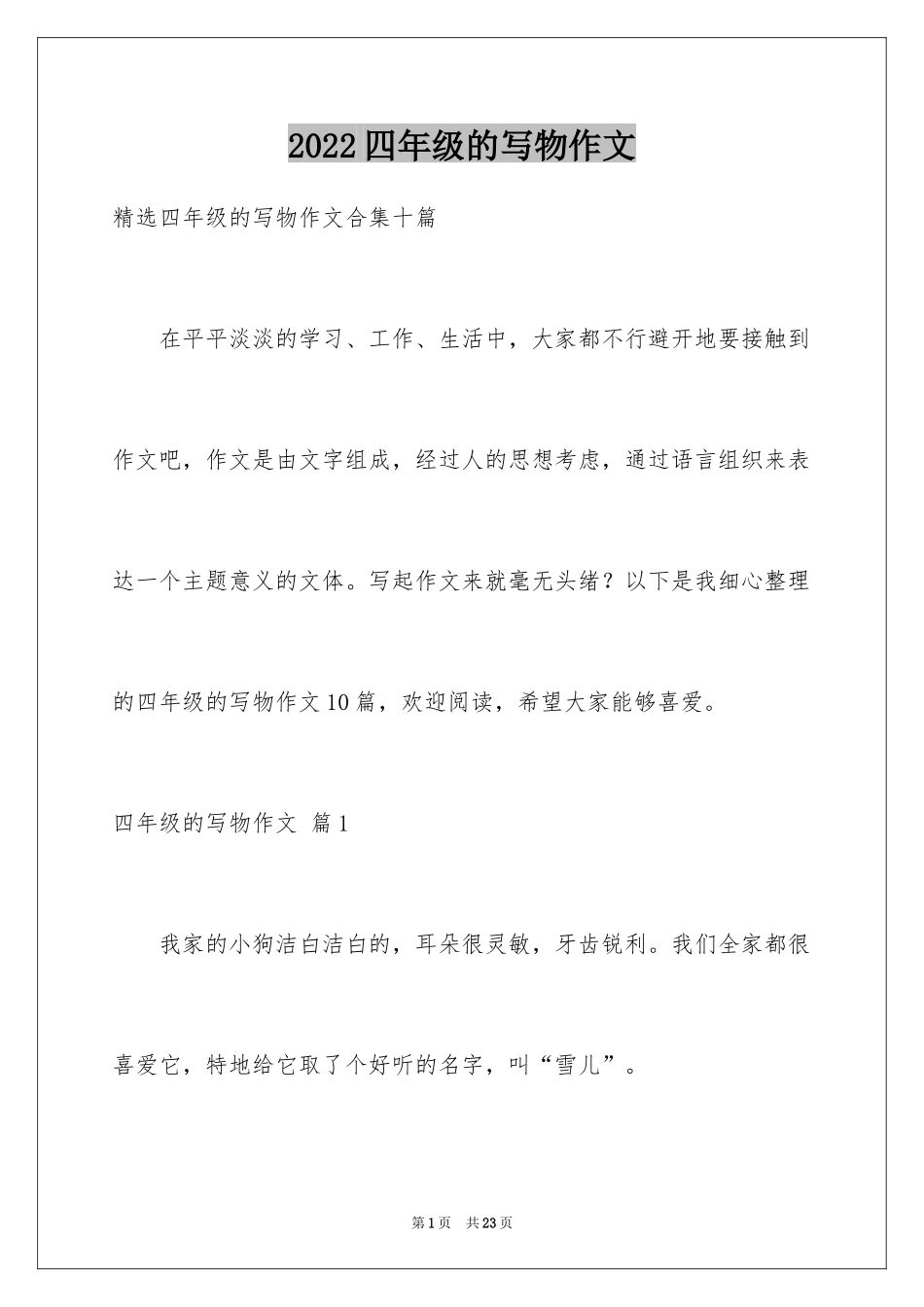 2022四年级的写物作文

精选四年级的写物作文合集十篇

在平平淡淡的学习、工作、生活中，大家都不行避开地要接触到作文吧，作文是由文字组成，经过人的思想考虑，通过语言组织来表达一个主题意义的文体。写起作文来就毫无头绪？以下是我细心整理的四年级的写物作文10篇，欢迎阅读，希望大家能够喜爱。

四年级的写物作文 篇1

我家的小狗洁白洁白的，耳朵很灵敏，牙齿锐利。我们全家都很喜爱它，特地给它取了个好听的名字，叫“雪儿”。

第1页 共23页